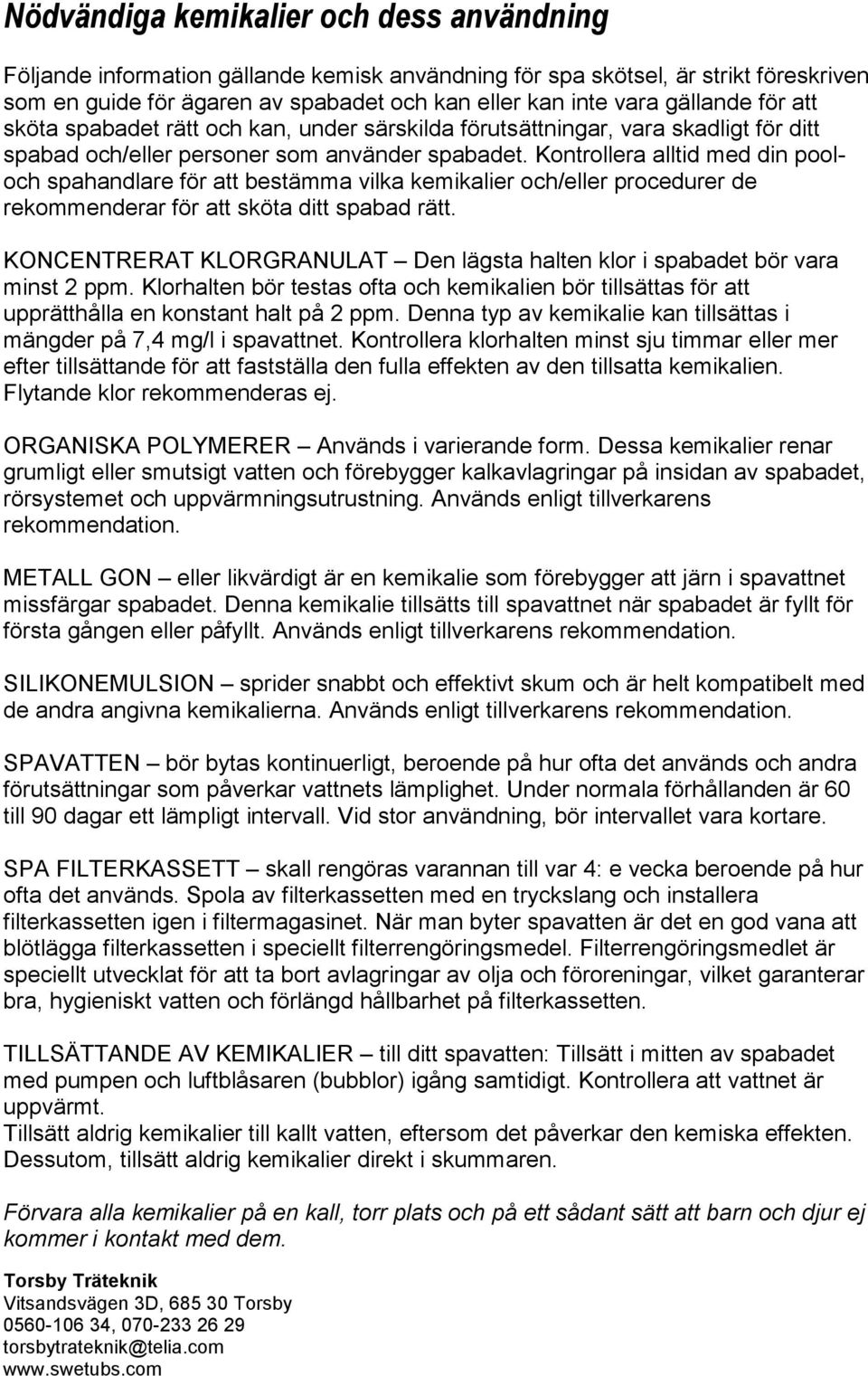 Nödvändiga kemikalier och dess användning

Följande information gällande kemisk användning för spa skötsel, är strikt föreskriven som en guide för ägaren av spabadet och kan eller kan inte vara gällande för att sköta spabadet rätt och kan, under särskilda förutsättningar, vara skadligt för ditt spabad och/eller personer som använder spabadet. Kontrollera alltid med din pool- och spahandlare för att bestämma vilka kemikalier och/eller procedurer de rekommenderar för att sköta ditt spabad rätt.

KONCENTRERAT KLORGRANULAT – Den lägsta halten klor i spabadet bör vara minst 2 ppm. Klorhalten bör testas ofta och kemikalien bör tillsättas för att upprätthålla en konstant halt på 2 ppm. Denna typ av kemikalie kan tillsättas i mängder på 7,4 mg/l i spavattnet. Kontrollera klorhalten minst sju timmar eller mer efter tillsättande för att fastställa den fulla effekten av den tillsatta kemikalien. Flytande klor rekommenderas ej.

ORGANISKA POLYMERER – Används i varierande form. Dessa kemikalier renar grumligt eller smutsigt vatten och förebygger kalkavlagringar på insidan av spabadet, rörsystemet och uppvärmningsutrustning. Används enligt tillverkarens rekommendation.

METALL GON – eller likvärdigt är en kemikalie som förebygger att järn i spavattnet missfärgar spabadet. Denna kemikalie tillsätts till spavattnet när spabadet är fyllt för första gången eller påfyllt. Används enligt tillverkarens rekommendation.

SILIKONEMULSION – sprider snabbt och effektivt skum och är helt kompatibelt med de andra angivna kemikalierna. Används enligt tillverkarens rekommendation.

SPAVATTEN – bör bytas kontinuerligt, beroende på hur ofta det används och andra förutsättningar som påverkar vattnets lämplighet. Under normala förhållanden är 60 till 90 dagar ett lämpligt intervall. Vid stor användning, bör intervallet vara kortare.

SPA FILTERKASSETT – skall rengöras varannan till var 4: e vecka beroende på hur ofta det används. Spola av filterkassetten med en tryckslang och installera filterkassetten igen i filtermagasinet. När man byter spavatten är det en god vana att blötlägga filterkassetten i speciellt filterrengöringsmedel. Filterrengöringsmedlet är speciellt utvecklat för att ta bort avlagringar av olja och föroreningar, vilket garanterar bra, hygieniskt vatten och förlängd hållbarhet på filterkassetten.

TILLSÄTTANDE AV KEMIKALIER – till ditt spavatten: Tillsätt i mitten av spabadet med pumpen och luftblåsaren (bubblor) igång samtidigt. Kontrollera att vattnet är uppvärmt.
Tillsätt aldrig kemikalier till kallt vatten, eftersom det påverkar den kemiska effekten. Dessutom, tillsätt aldrig kemikalier direkt i skummaren.

Förvara alla kemikalier på en kall, torr plats och på ett sådant sätt att barn och djur ej kommer i kontakt med dem.

Torsby Träteknik
Vitsandsvägen 3D, 685 30 Torsby
0560-106 34, 070-233 26 29
torsbytrateknik@telia.com
www.swetubs.com